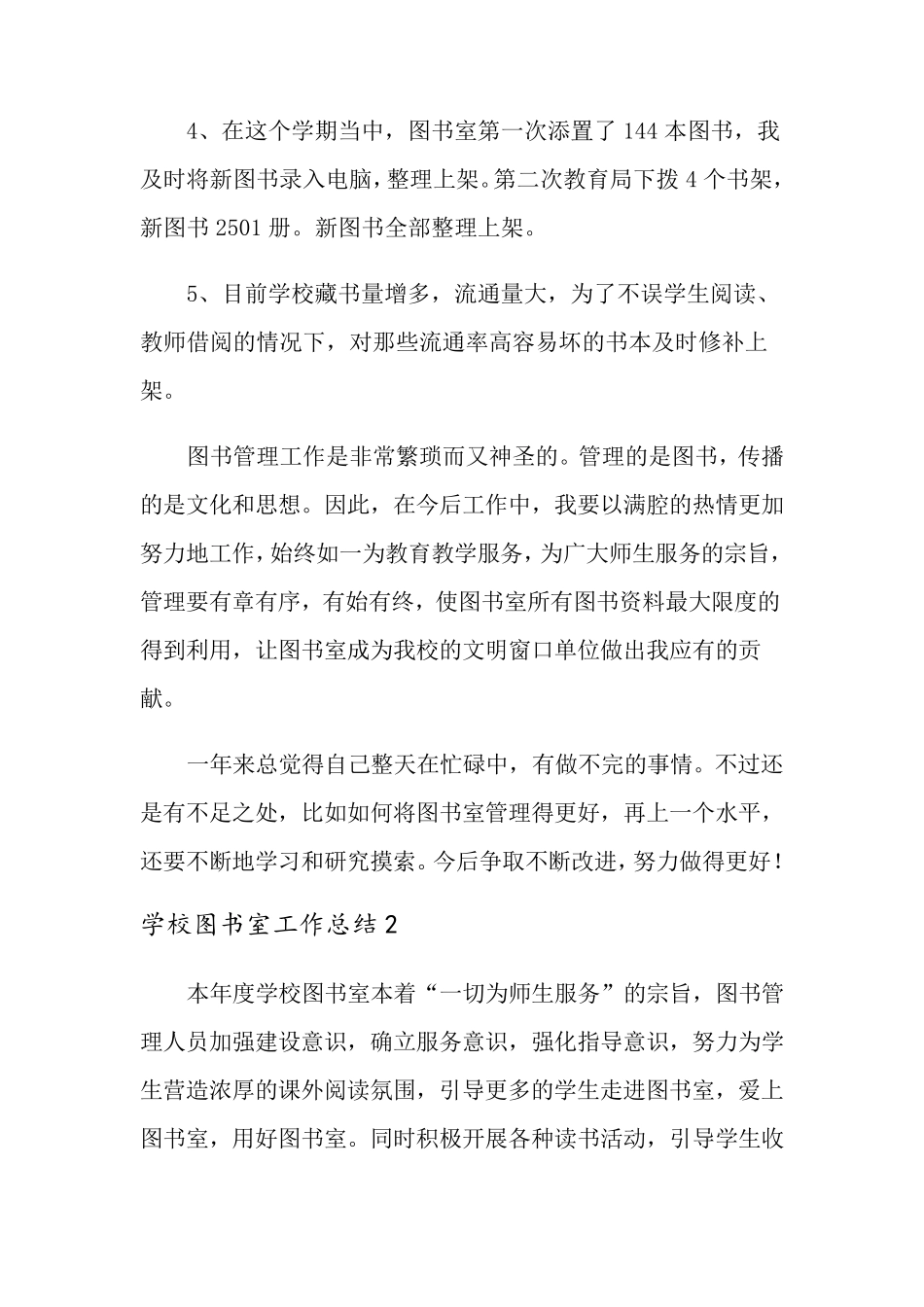 4、在这个学期当中，图书室第一次添置了 144 本图书，我及时将新图书录入电脑，整理上架。第二次教育局下拨 4 个书架，新图书 2501 册。新图书全部整理上架。

5、目前学校藏书量增多，流通量大，为了不误学生阅读、教师借阅的情况下，对那些流通率高容易坏的书本及时修补上架。

图书管理工作是非常繁琐而又神圣的。管理的是图书，传播的是文化和思想。因此，在今后工作中，我要以满腔的热情更加努力地工作，始终如一为教育教学服务，为广大师生服务的宗旨，管理要有章有序，有始有终，使图书室所有图书资料最大限度的得到利用，让图书室成为我校的文明窗口单位做出我应有的贡献。

一年来总觉得自己整天在忙碌中，有做不完的事情。不过还是有不足之处，比如如何将图书室管理得更好，再上一个水平，还要不断地学习和研究摸索。今后争取不断改进，努力做得更好！

学校图书室工作总结 2

本年度学校图书室本着“一切为师生服务”的宗旨，图书管理人员加强建设意识，确立服务意识，强化指导意识，努力为学生营造浓厚的课外阅读氛围，引导更多的学生走进图书室，爱上图书室，用好图书室。同时积极开展各种读书活动，引导学生收